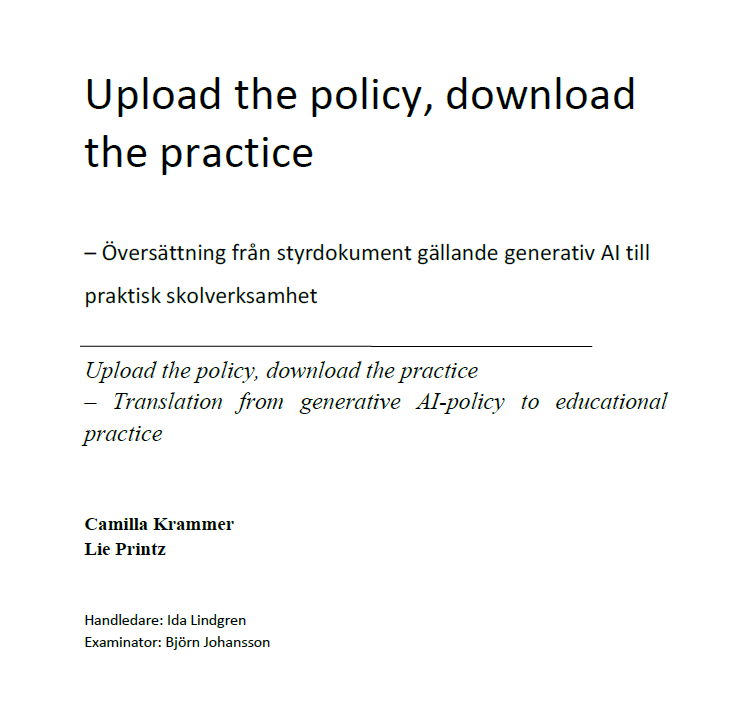 Upload the policy, download the practice

– Översättning från styrdokument gällande generativ AI till praktisk skolverksamhet

Upload the policy, download the practice
– Translation from generative AI-policy to educational practice

Camilla Krammer
Lie Printz

Handledare: Ida Lindgren
Examinator: Björn Johansson